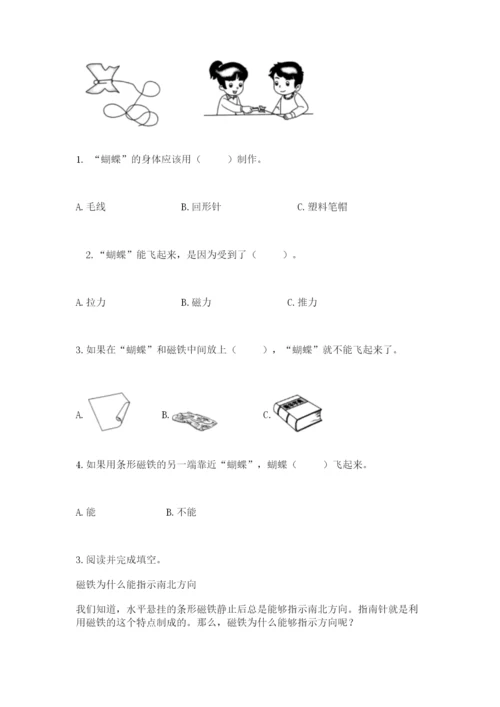 1. “蝴蝶”的身体应该用（　　）制作。

A. 毛线　　B. 回形针　　C. 塑料笔帽

2. “蝴蝶”能飞起来，是因为受到了（　　）。

A. 拉力　　B. 磁力　　C. 推力

3. 如果在“蝴蝶”和磁铁中间放上（　　），“蝴蝶”就不能飞起来了。

A.　　B.　　C.

4. 如果用条形磁铁的另一端靠近“蝴蝶”，蝴蝶（　　）飞起来。

A. 能　　B. 不能

3. 阅读并完成填空。

磁铁为什么能指示南北方向

我们知道，水平悬挂的条形磁铁静止后总是能够指示南北方向。指南针就是利用磁铁的这个特点制成的。那么，磁铁为什么能够指示方向呢？